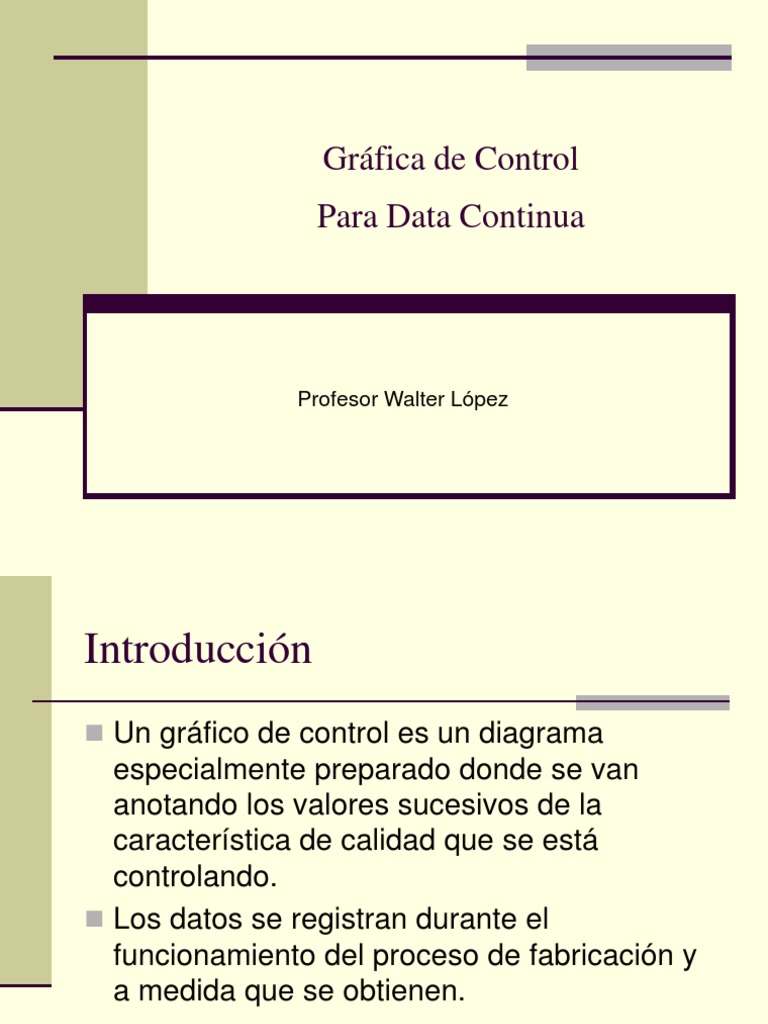 Gráfica de Control
Para Data Continua

Profesor Walter López

Introducción

Un gráfico de control es un diagrama especialmente preparado donde se van anotando los valores sucesivos de la característica de calidad que se está controlando.

Los datos se registran durante el funcionamiento del proceso de fabricación y a medida que se obtienen.